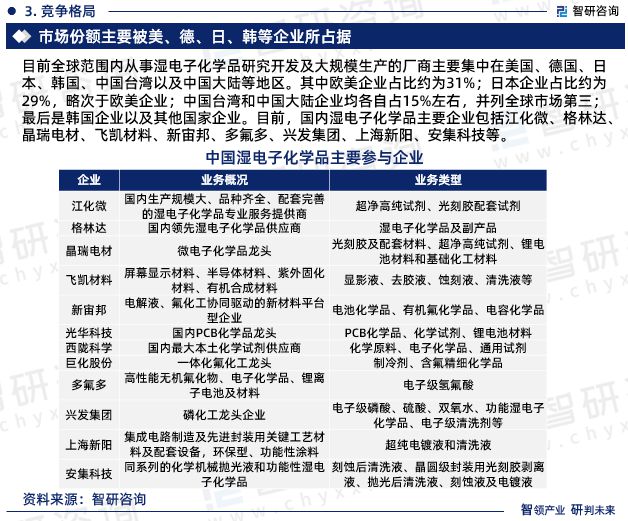 3. 竞争格局

智研咨询

市场份额主要被美、德、日、韩等企业所占据

目前全球范围内从事湿电子化学品研究开发及大规模生产的厂商主要集中在美国、德国、日本、韩国、中国台湾以及中国大陆等地区。其中欧美企业占比约为31%；日本企业占比约为29%，略次于欧美企业；中国台湾和中国大陆企业均各自占15%左右，并列全球市场第三；最后是韩国企业以及其他国家企业。目前，国内湿电子化学品主要企业包括江化微、格林达、晶瑞电材、飞凯材料、新宙邦、多氟多、兴发集团、上海新阳、安集科技等。

中国湿电子化学品主要参与企业

| 企业 | 业务概况 | 业务类型 |
|---|---|---|
| 江化微 | 国内生产规模大、品种齐全、配套完善的湿电子化学品专业服务提供商 | 超净高纯试剂、光刻胶配套试剂 |
| 格林达 | 国内领先湿电子化学品供应商 | 湿电子化学品及副产品 |
| 晶瑞电材 | 微电子化学品龙头 | 光刻胶及配套材料、超净高纯试剂、锂电池材料和基础化工材料 |
| 飞凯材料 | 屏幕显示材料、半导体材料、紫外固化材料、有机合成材料 | 显影液、去胶液、蚀刻液、清洗液等 |
| 新宙邦 | 电解液、氟化工协同驱动的新材料平台型企业 | 电池化学品、有机氟化学品、电容化学品 |
| 光华科技 | 国内PCB化学品龙头 | PCB化学品、化学试剂、锂电池材料 |
| 西陇科学 | 国内最大本土化学试剂供应商 | 化学原料、电子化学品、通用试剂 |
| 巨化股份 | 一体化氟化工龙头 | 制冷剂、含氟精细化学品 |
| 多氟多 | 高性能无机氟化物、电子化学品、锂离子电池及材料 | 电子级氢氟酸 |
| 兴发集团 | 磷化工龙头企业 | 电子级磷酸、硫酸、双氧水、功能湿电子化学品、电子级清洗剂等 |
| 上海新阳 | 集成电路制造及先进封装用关键工艺材料及配套设备，环保型、功能性涂料 | 超纯电镀液和清洗液 |
| 安集科技 | 同系列的化学机械抛光液和功能性湿电子化学品 | 刻蚀后清洗液、晶圆级封装用光刻胶剥离液、抛光后清洗液、刻蚀液及电镀液 |

资料来源：智研咨询

智领产业 研判未来